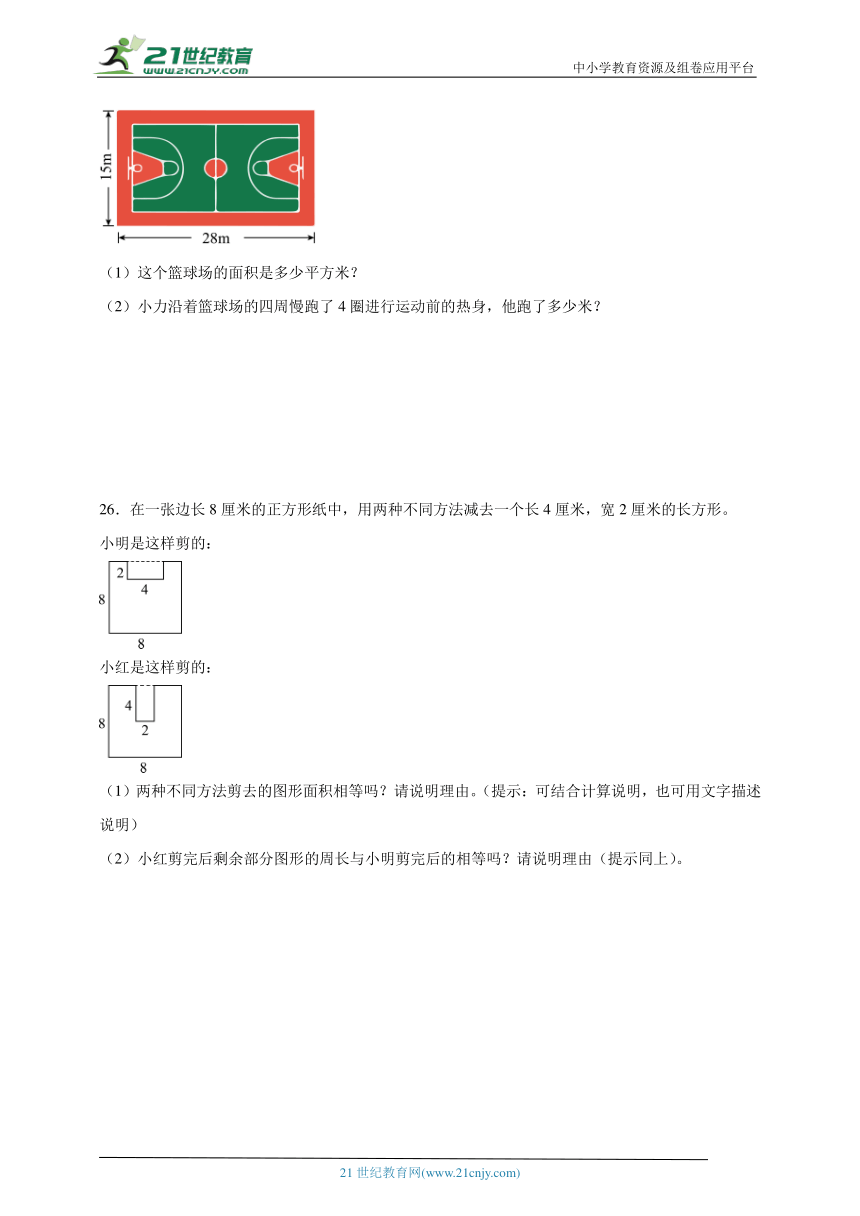 21世纪教育 www.21cnjy.com

中小学教育资源及组卷应用平台

15m

28m

（1）这个篮球场的面积是多少平方米？

（2）小力沿着篮球场的四周慢跑了 4 圈进行运动前的热身，他跑了多少米？

26．在一张边长 8 厘米的正方形纸中，用两种不同方法减去一个长 4 厘米，宽 2 厘米的长方形。

小明是这样剪的：

2

4

8

8

小红是这样剪的：

4

2

8

8

（1）两种不同方法剪去的图形面积相等吗？请说明理由。(提示：可结合计算说明，也可用文字描述说明)

（2）小红剪完后剩余部分图形的周长与小明剪完后的相等吗？请说明理由（提示同上）。

21 世纪教育网(www.21cnjy.com)